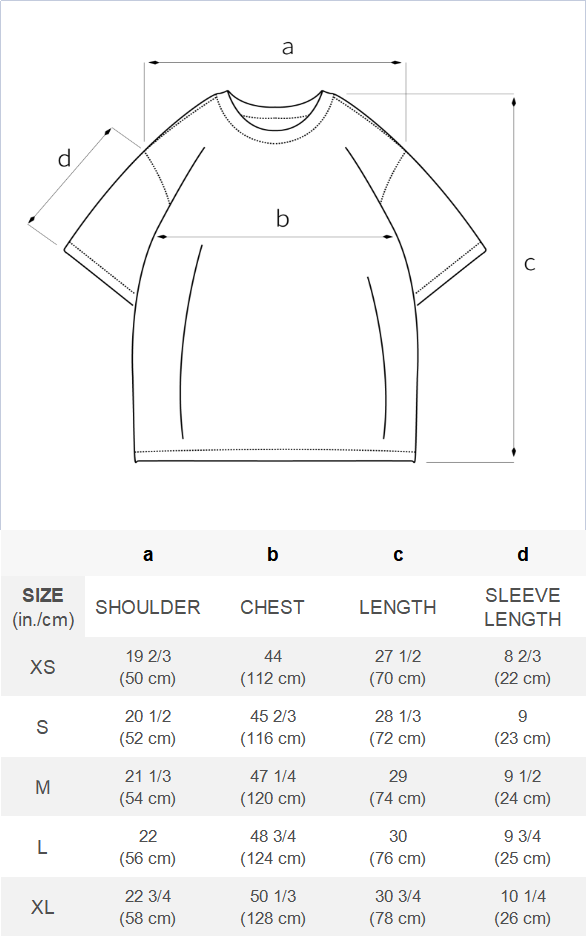 a

d

b

c

| | a | b | c | d |
|---|---|---|---|---|
| SIZE (in./cm) | SHOULDER | CHEST | LENGTH | SLEEVE LENGTH |
| XS | 19 2/3 (50 cm) | 44 (112 cm) | 27 1/2 (70 cm) | 8 2/3 (22 cm) |
| S | 20 1/2 (52 cm) | 45 2/3 (116 cm) | 28 1/3 (72 cm) | 9 (23 cm) |
| M | 21 1/3 (54 cm) | 47 1/4 (120 cm) | 29 (74 cm) | 9 1/2 (24 cm) |
| L | 22 (56 cm) | 48 3/4 (124 cm) | 30 (76 cm) | 9 3/4 (25 cm) |
| XL | 22 3/4 (58 cm) | 50 1/3 (128 cm) | 30 3/4 (78 cm) | 10 1/4 (26 cm) |